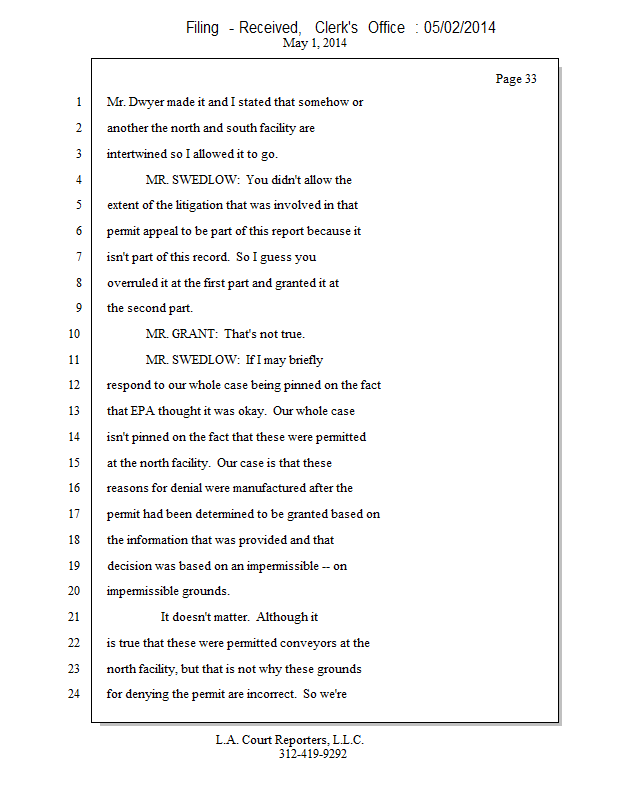 Filing - Received, Clerk's Office : 05/02/2014
May 1, 2014

Page 33

1 Mr. Dwyer made it and I stated that somehow or
2 another the north and south facility are
3 intertwined so I allowed it to go.
4 MR. SWEDLOW: You didn't allow the
5 extent of the litigation that was involved in that
6 permit appeal to be part of this report because it
7 isn't part of this record. So I guess you
8 overruled it at the first part and granted it at
9 the second part.
10 MR. GRANT: That's not true.
11 MR. SWEDLOW: If I may briefly
12 respond to our whole case being pinned on the fact
13 that EPA thought it was okay. Our whole case
14 isn't pinned on the fact that these were permitted
15 at the north facility. Our case is that these
16 reasons for denial were manufactured after the
17 permit had been determined to be granted based on
18 the information that was provided and that
19 decision was based on an impermissible -- on
20 impermissible grounds.
21 It doesn't matter. Although it
22 is true that these were permitted conveyors at the
23 north facility, but that is not why these grounds
24 for denying the permit are incorrect. So we're

L.A. Court Reporters, L.L.C.
312-419-9292